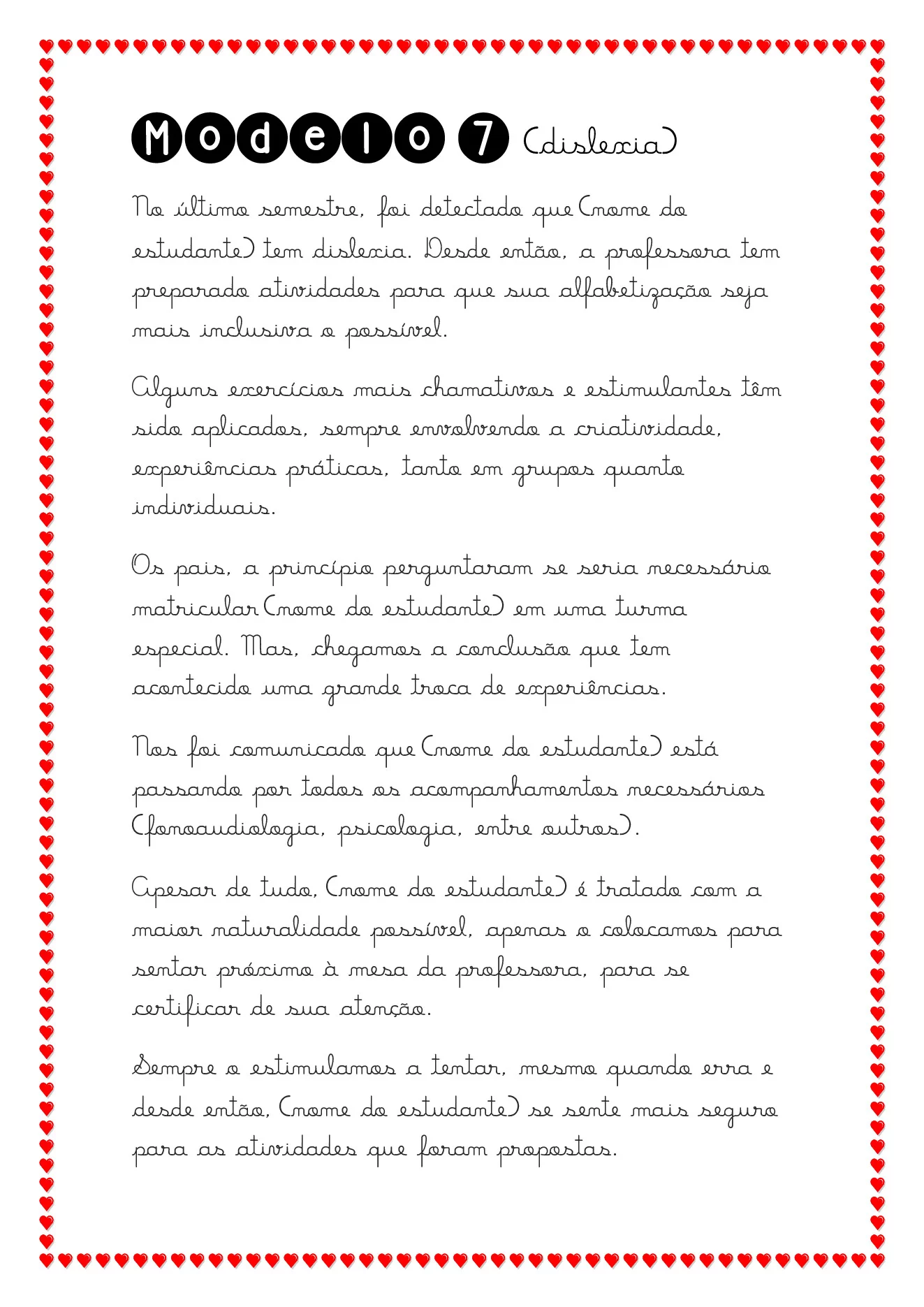 Modelo 7 (dislexia)

No último semestre, foi detectado que (nome do estudante) tem dislexia. Desde então, a professora tem preparado atividades para que sua alfabetização seja mais inclusiva o possível.

Alguns exercícios mais chamativos e estimulantes têm sido aplicados, sempre envolvendo a criatividade, experiências práticas, tanto em grupos quanto individuais.

Os pais, a princípio perguntaram se seria necessário matricular (nome do estudante) em uma turma especial. Mas, chegamos a conclusão que tem acontecido uma grande troca de experiências.

Nos foi comunicado que (nome do estudante) está passando por todos os acompanhamentos necessários (fonoaudiologia, psicologia, entre outros).

Apesar de tudo, (nome do estudante) é tratado com a maior naturalidade possível, apenas o colocamos para sentar próximo à mesa da professora, para se certificar de sua atenção.

Sempre o estimulamos a tentar, mesmo quando erra e desde então, (nome do estudante) se sente mais seguro para as atividades que foram propostas.